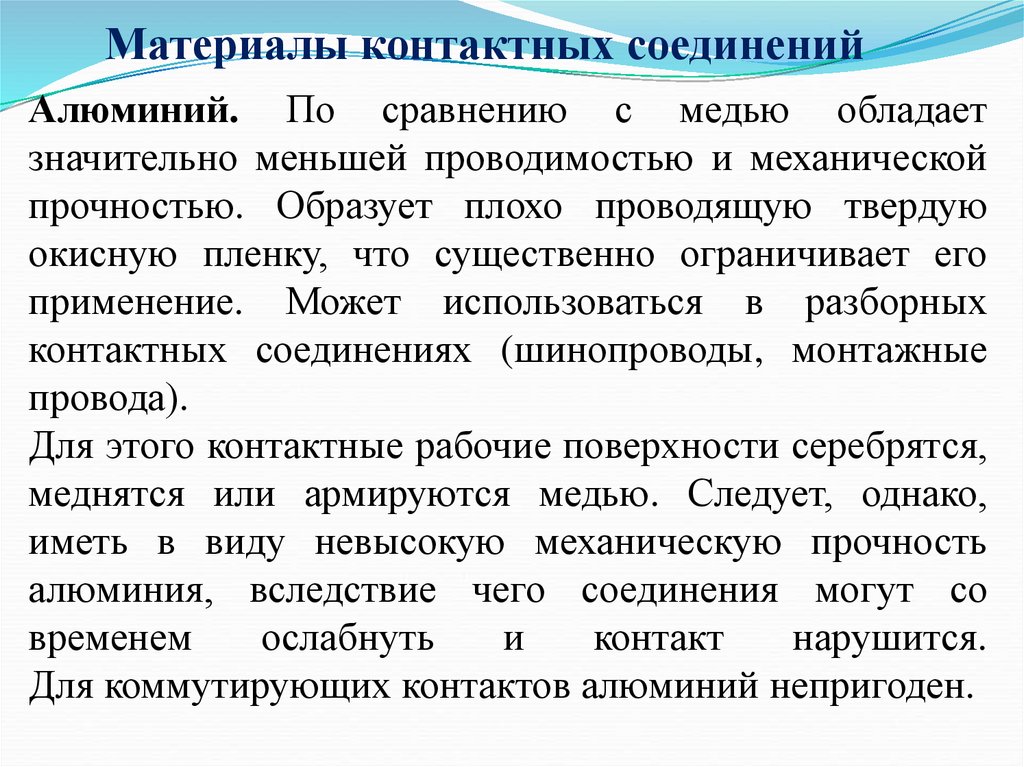 Материалы контактных соединений

Алюминий. По сравнению с медью обладает значительно меньшей проводимостью и механической прочностью. Образует плохо проводящую твердую окисную пленку, что существенно ограничивает его применение. Может использоваться в разборных контактных соединениях (шинопроводы, монтажные провода).
Для этого контактные рабочие поверхности серебрятся, меднятся или армируются медью. Следует, однако, иметь в виду невысокую механическую прочность алюминия, вследствие чего соединения могут со временем ослабнуть и контакт нарушится. Для коммутирующих контактов алюминий непригоден.